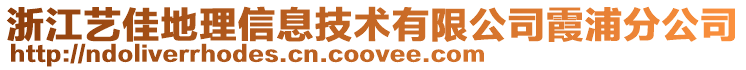 浙江艺佳地理信息技术有限公司霞浦分公司
http://ndoliverrhodes.cn.coovee.com